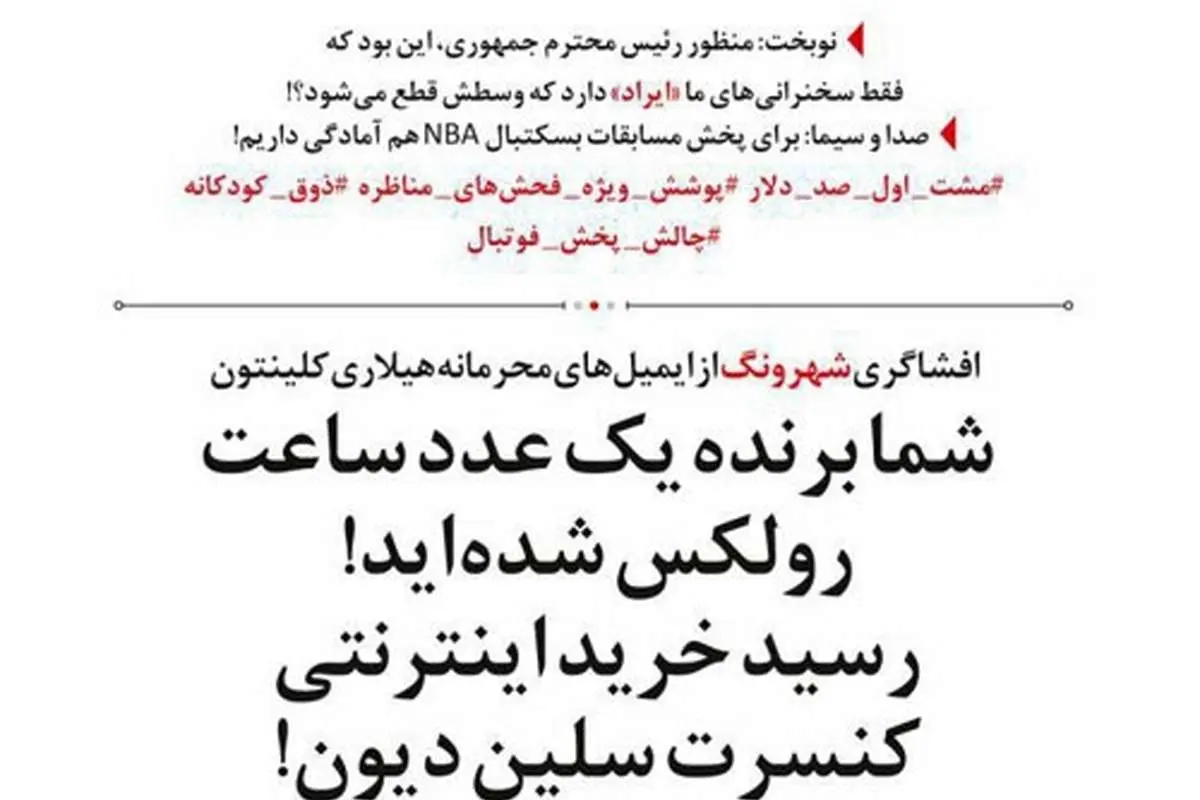 نوبخت: منظور رئیس محترم جمهوری، این بود که فقط سخنرانی‌های ما «ایراد» دارد که وسطش قطع می‌شود؟!

صدا و سیما: برای پخش مسابقات بسکتبال NBA هم آمادگی داریم!

#مشت_اول_صد_دلار #پوشش_ویژه_فحش‌های_مناظره #ذوق_کودکانه #چالش_پخش_فوتبال

افشاگری شهرونگ از ایمیل‌های محرمانه هیلاری کلینتون

شما برنده یک عدد ساعت رولکس شده‌اید! رسید خرید اینترنتی کنسرت سلین دیون!